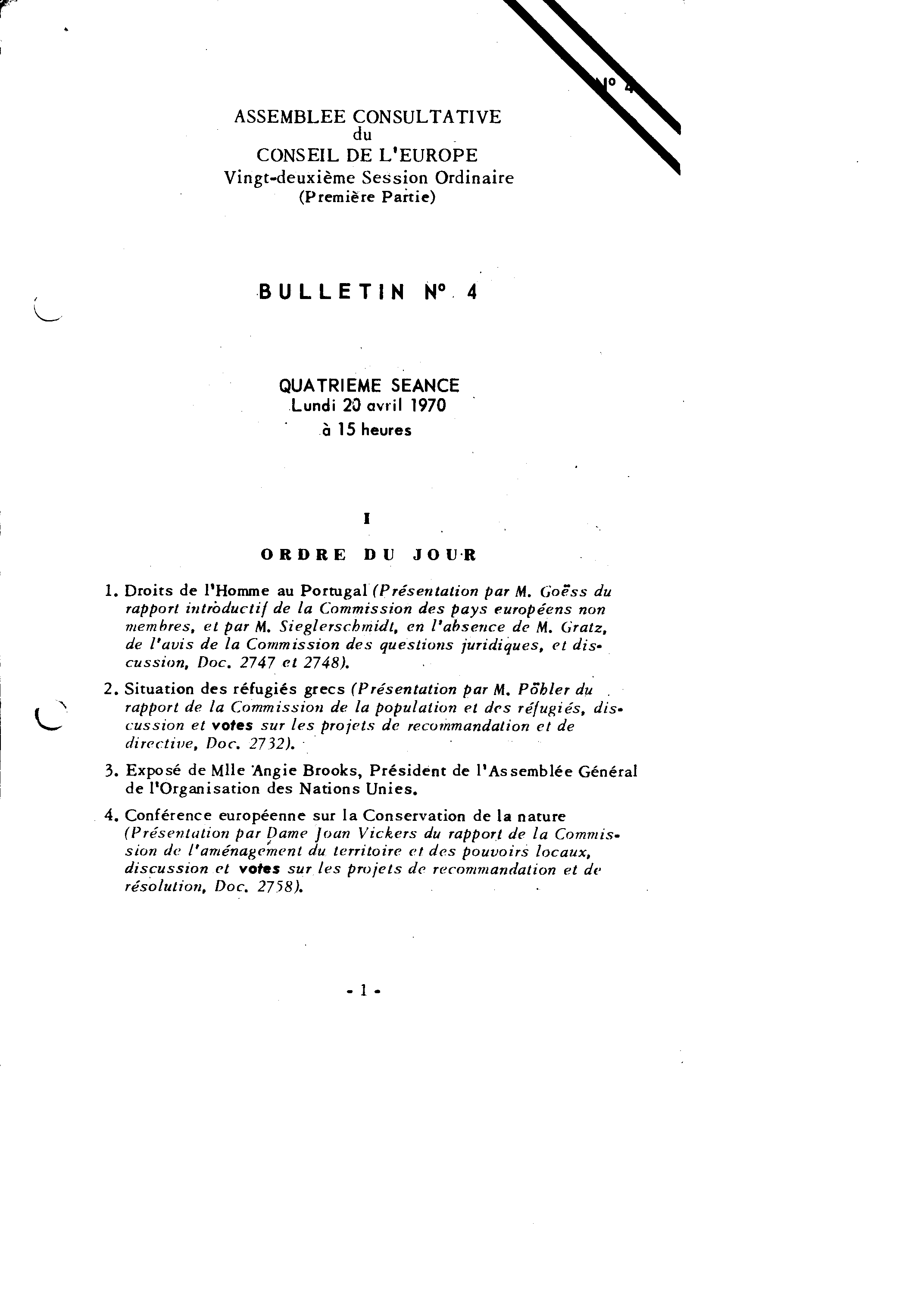 N° 4

ASSEMBLEE CONSULTATIVE
du
CONSEIL DE L'EUROPE
Vingt-deuxième Session Ordinaire
(Première Partie)

BULLETIN N° 4

QUATRIEME SEANCE
Lundi 20 avril 1970
à 15 heures

I

ORDRE DU JOUR

1. Droits de l'Homme au Portugal (Présentation par M. Goëss du rapport introductif de la Commission des pays européens non membres, et par M. Sieglerschmidt, en l'absence de M. Gratz, de l'avis de la Commission des questions juridiques, et discussion, Doc. 2747 et 2748).

2. Situation des réfugiés grecs (Présentation par M. Pöhler du rapport de la Commission de la population et des réfugiés, discussion et votes sur les projets de recommandation et de directive, Doc. 2732).

3. Exposé de Mlle Angie Brooks, Président de l'Assemblée Général de l'Organisation des Nations Unies.

4. Conférence européenne sur la Conservation de la nature (Présentation par Dame Joan Vickers du rapport de la Commission de l'aménagement du territoire et des pouvoirs locaux, discussion et votes sur les projets de recommandation et de résolution, Doc. 2758).

- 1 -